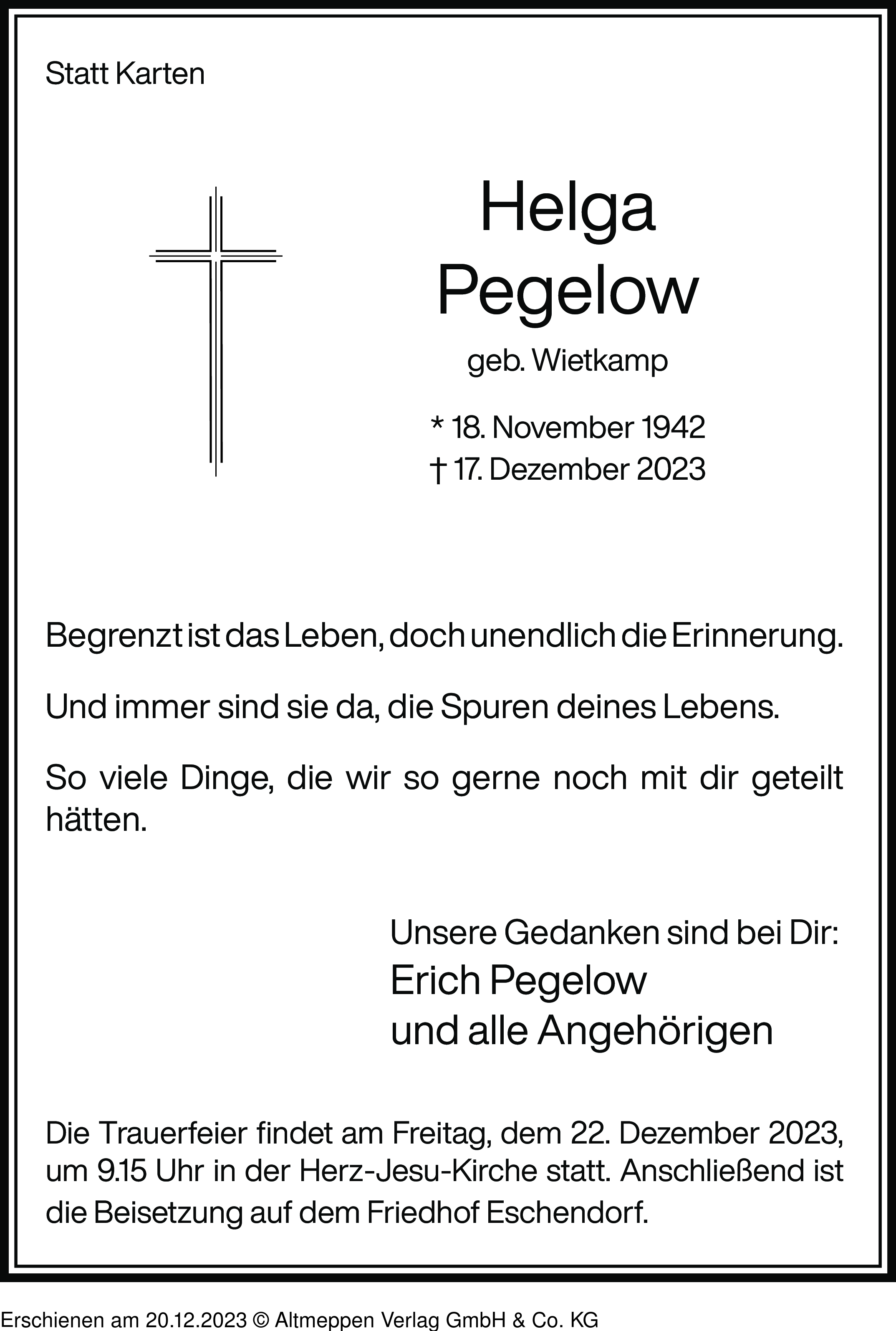 Statt Karten

Helga
Pegelow
geb. Wietkamp

* 18. November 1942
† 17. Dezember 2023

Begrenzt ist das Leben, doch unendlich die Erinnerung.

Und immer sind sie da, die Spuren deines Lebens.

So viele Dinge, die wir so gerne noch mit dir geteilt hätten.

Unsere Gedanken sind bei Dir:
Erich Pegelow
und alle Angehörigen

Die Trauerfeier findet am Freitag, dem 22. Dezember 2023, um 9.15 Uhr in der Herz-Jesu-Kirche statt. Anschließend ist die Beisetzung auf dem Friedhof Eschendorf.

Erschienen am 20.12.2023 © Altmeppen Verlag GmbH & Co. KG